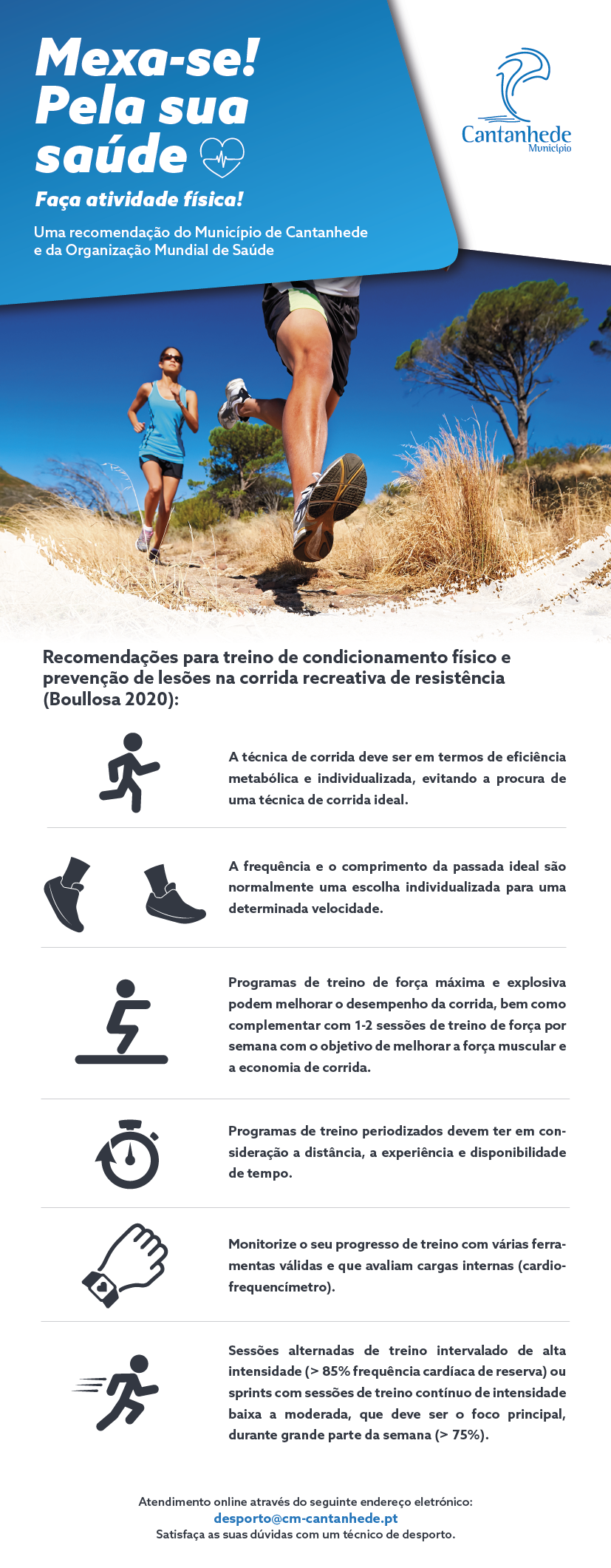 Mexa-se!
Pela sua
saúde

Faça atividade física!

Uma recomendação do Município de Cantanhede e da Organização Mundial de Saúde

Cantanhede
Município

Recomendações para treino de condicionamento físico e prevenção de lesões na corrida recreativa de resistência (Boullosa 2020):

A técnica de corrida deve ser em termos de eficiência metabólica e individualizada, evitando a procura de uma técnica de corrida ideal.

A frequência e o comprimento da passada ideal são normalmente uma escolha individualizada para uma determinada velocidade.

Programas de treino de força máxima e explosiva podem melhorar o desempenho da corrida, bem como complementar com 1-2 sessões de treino de força por semana com o objetivo de melhorar a força muscular e a economia de corrida.

Programas de treino periodizados devem ter em consideração a distância, a experiência e disponibilidade de tempo.

Monitorize o seu progresso de treino com várias ferramentas válidas e que avaliam cargas internas (cardiofrequencímetro).

Sessões alternadas de treino intervalado de alta intensidade (> 85% frequência cardíaca de reserva) ou sprints com sessões de treino contínuo de intensidade baixa a moderada, que deve ser o foco principal, durante grande parte da semana (> 75%).

Atendimento online através do seguinte endereço eletrónico:
desporto@cm-cantanhede.pt
Satisfaça as suas dúvidas com um técnico de desporto.